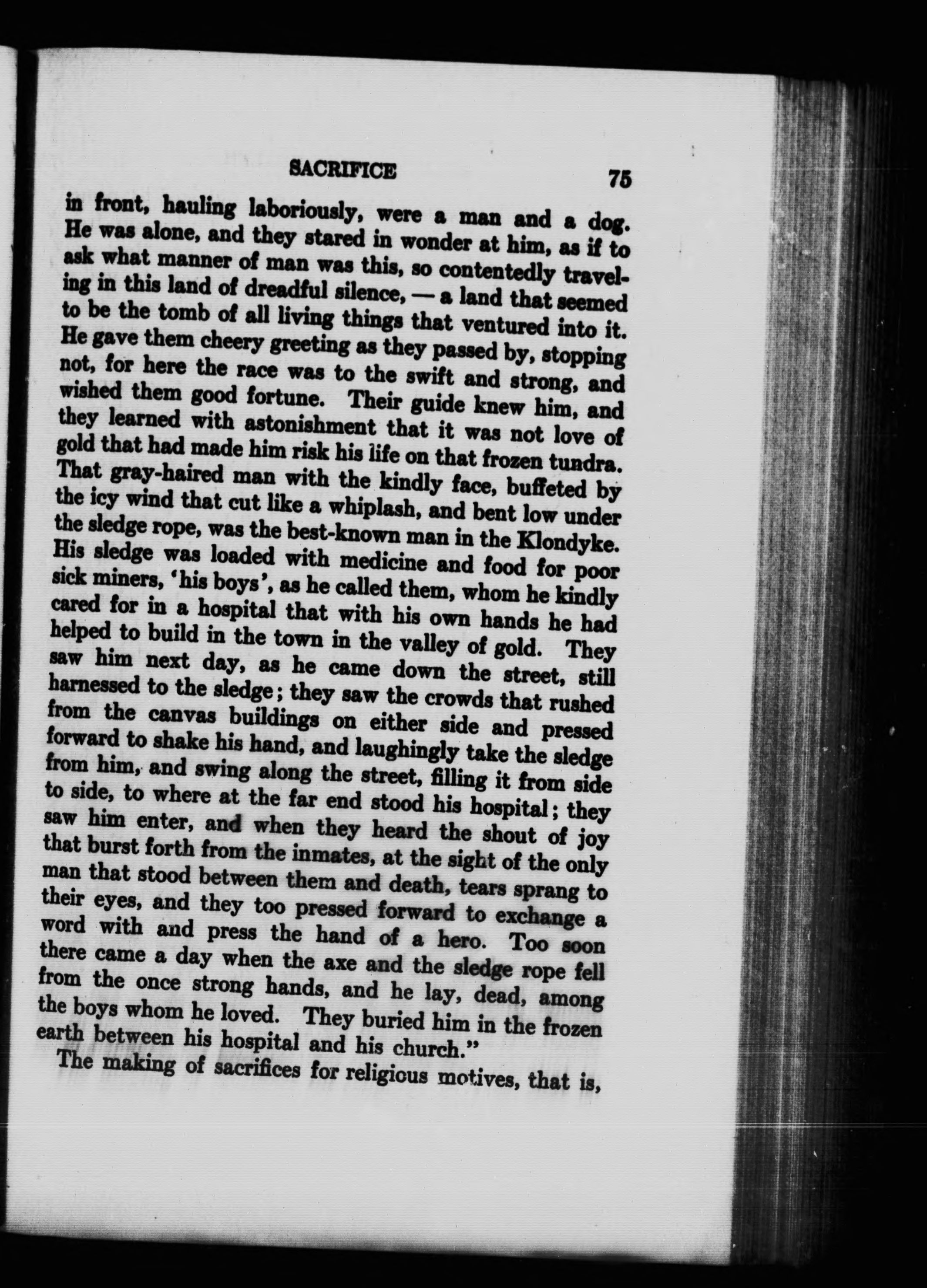 SACRIFICE 75

in front, hauling laboriously, were a man and a dog. He was alone, and they stared in wonder at him, as if to ask what manner of man was this, so contentedly traveling in this land of dreadful silence, — a land that seemed to be the tomb of all living things that ventured into it. He gave them cheery greeting as they passed by, stopping not, for here the race was to the swift and strong, and wished them good fortune. Their guide knew him, and they learned with astonishment that it was not love of gold that had made him risk his life on that frozen tundra. That gray-haired man with the kindly face, buffeted by the icy wind that cut like a whiplash, and bent low under the sledge rope, was the best-known man in the Klondyke. His sledge was loaded with medicine and food for poor sick miners, 'his boys', as he called them, whom he kindly cared for in a hospital that with his own hands he had helped to build in the town in the valley of gold. They saw him next day, as he came down the street, still harnessed to the sledge; they saw the crowds that rushed from the canvas buildings on either side and pressed forward to shake his hand, and laughingly take the sledge from him, and swing along the street, filling it from side to side, to where at the far end stood his hospital; they saw him enter, and when they heard the shout of joy that burst forth from the inmates, at the sight of the only man that stood between them and death, tears sprang to their eyes, and they too pressed forward to exchange a word with and press the hand of a hero. Too soon there came a day when the axe and the sledge rope fell from the once strong hands, and he lay, dead, among the boys whom he loved. They buried him in the frozen earth between his hospital and his church."

The making of sacrifices for religious motives, that is,